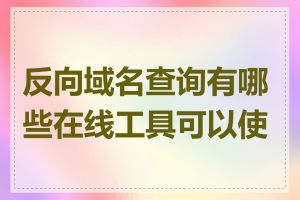 反向域名查询有哪些在线工具可以使